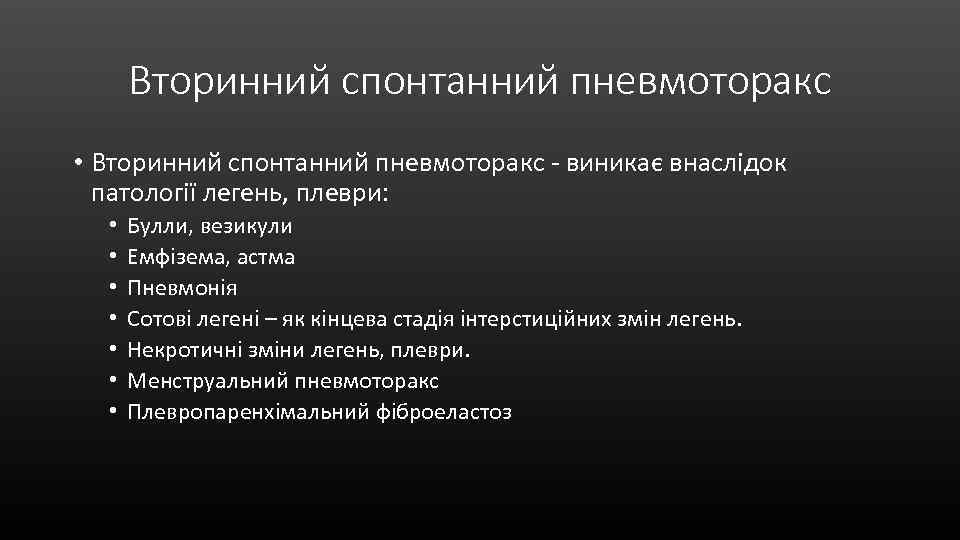 Вторинний спонтанний пневмоторакс

• Вторинний спонтанний пневмоторакс - виникає внаслідок патології легень, плеври:
  • Булли, везикули
  • Емфізема, астма
  • Пневмонія
  • Сотові легені – як кінцева стадія інтерстиційних змін легень.
  • Некротичні зміни легень, плеври.
  • Менструальний пневмоторакс
  • Плевропаренхімальний фіброеластоз